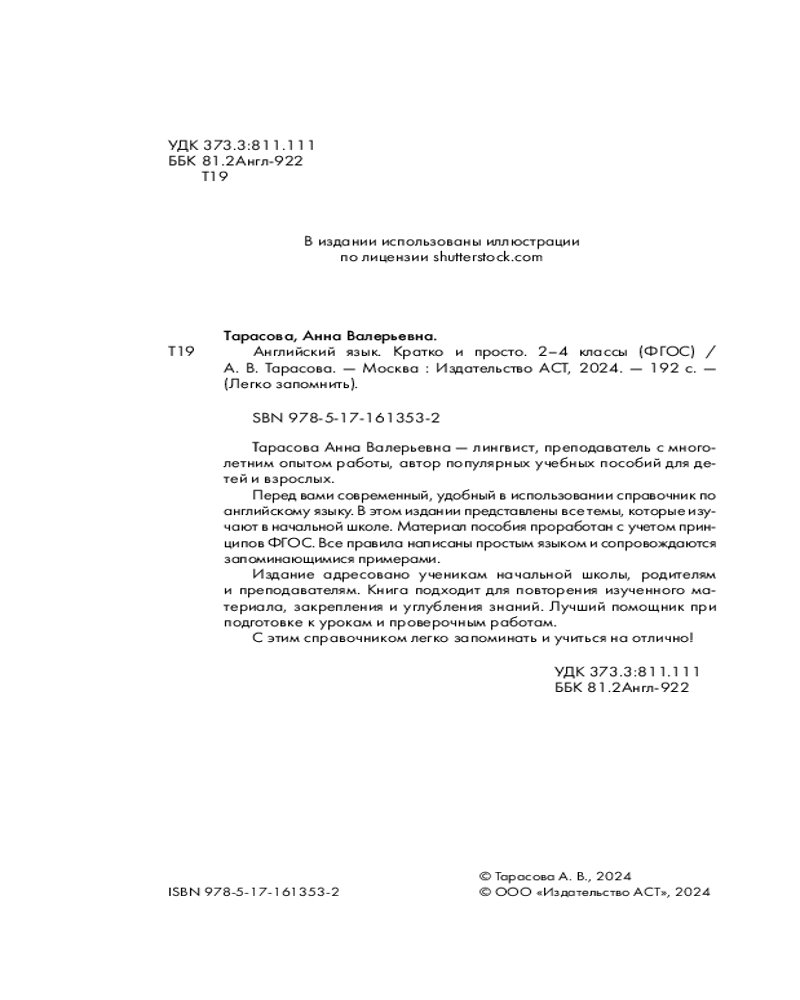 УДК 373.3:811.111
ББК 81.2Англ-922
Т19

В издании использованы иллюстрации
по лицензии shutterstock.com

Тарасова, Анна Валерьевна.
Т19 Английский язык. Кратко и просто. 2–4 классы (ФГОС) / А. В. Тарасова. — Москва : Издательство АСТ, 2024. — 192 с. — (Легко запомнить).

SBN 978-5-17-161353-2

Тарасова Анна Валерьевна — лингвист, преподаватель с многолетним опытом работы, автор популярных учебных пособий для детей и взрослых.

Перед вами современный, удобный в использовании справочник по английскому языку. В этом издании представлены все темы, которые изучают в начальной школе. Материал пособия проработан с учетом принципов ФГОС. Все правила написаны простым языком и сопровождаются запоминающимися примерами.

Издание адресовано ученикам начальной школы, родителям и преподавателям. Книга подходит для повторения изученного материала, закрепления и углубления знаний. Лучший помощник при подготовке к урокам и проверочным работам.

С этим справочником легко запоминать и учиться на отлично!

УДК 373.3:811.111
ББК 81.2Англ-922

ISBN 978-5-17-161353-2

© Тарасова А. В., 2024
© ООО «Издательство АСТ», 2024